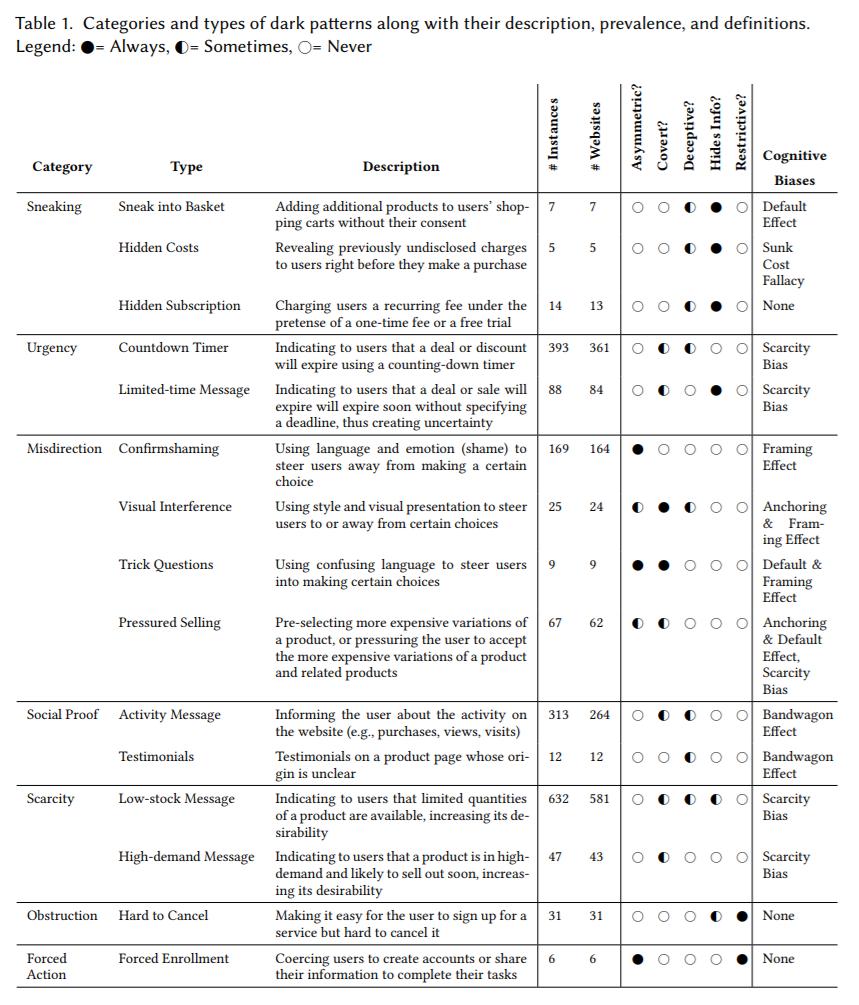 Table 1. Categories and types of dark patterns along with their description, prevalence, and definitions. Legend: ●= Always, ◐= Sometimes, ○= Never

| Category | Type | Description | # Instances | # Websites | Asymmetric? | Covert? | Deceptive? | Hides Info? | Restrictive? | Cognitive Biases |
|---|---|---|---|---|---|---|---|---|---|---|
| Sneaking | Sneak into Basket | Adding additional products to users' shopping carts without their consent | 7 | 7 | ○ | ○ | ◐ | ● | ○ | Default Effect |
| | Hidden Costs | Revealing previously undisclosed charges to users right before they make a purchase | 5 | 5 | ○ | ○ | ◐ | ● | ○ | Sunk Cost Fallacy |
| | Hidden Subscription | Charging users a recurring fee under the pretense of a one-time fee or a free trial | 14 | 13 | ○ | ○ | ◐ | ● | ○ | None |
| Urgency | Countdown Timer | Indicating to users that a deal or discount will expire using a counting-down timer | 393 | 361 | ○ | ◐ | ◐ | ○ | ○ | Scarcity Bias |
| | Limited-time Message | Indicating to users that a deal or sale will expire will expire soon without specifying a deadline, thus creating uncertainty | 88 | 84 | ○ | ◐ | ○ | ● | ○ | Scarcity Bias |
| Misdirection | Confirmshaming | Using language and emotion (shame) to steer users away from making a certain choice | 169 | 164 | ● | ○ | ○ | ○ | ○ | Framing Effect |
| | Visual Interference | Using style and visual presentation to steer users to or away from certain choices | 25 | 24 | ◐ | ● | ◐ | ○ | ○ | Anchoring & Framing Effect |
| | Trick Questions | Using confusing language to steer users into making certain choices | 9 | 9 | ● | ● | ○ | ○ | ○ | Default & Framing Effect |
| | Pressured Selling | Pre-selecting more expensive variations of a product, or pressuring the user to accept the more expensive variations of a product and related products | 67 | 62 | ◐ | ◐ | ○ | ○ | ○ | Anchoring & Default Effect, Scarcity Bias |
| Social Proof | Activity Message | Informing the user about the activity on the website (e.g., purchases, views, visits) | 313 | 264 | ○ | ◐ | ◐ | ○ | ○ | Bandwagon Effect |
| | Testimonials | Testimonials on a product page whose origin is unclear | 12 | 12 | ○ | ○ | ◐ | ○ | ○ | Bandwagon Effect |
| Scarcity | Low-stock Message | Indicating to users that limited quantities of a product are available, increasing its desirability | 632 | 581 | ○ | ◐ | ◐ | ◐ | ○ | Scarcity Bias |
| | High-demand Message | Indicating to users that a product is in high-demand and likely to sell out soon, increasing its desirability | 47 | 43 | ○ | ◐ | ○ | ○ | ○ | Scarcity Bias |
| Obstruction | Hard to Cancel | Making it easy for the user to sign up for a service but hard to cancel it | 31 | 31 | ○ | ○ | ○ | ◐ | ● | None |
| Forced Action | Forced Enrollment | Coercing users to create accounts or share their information to complete their tasks | 6 | 6 | ● | ○ | ○ | ○ | ● | None |